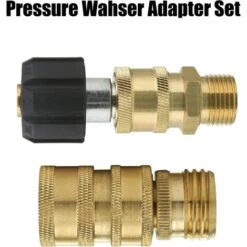 Pressure Wahser Adapter Set